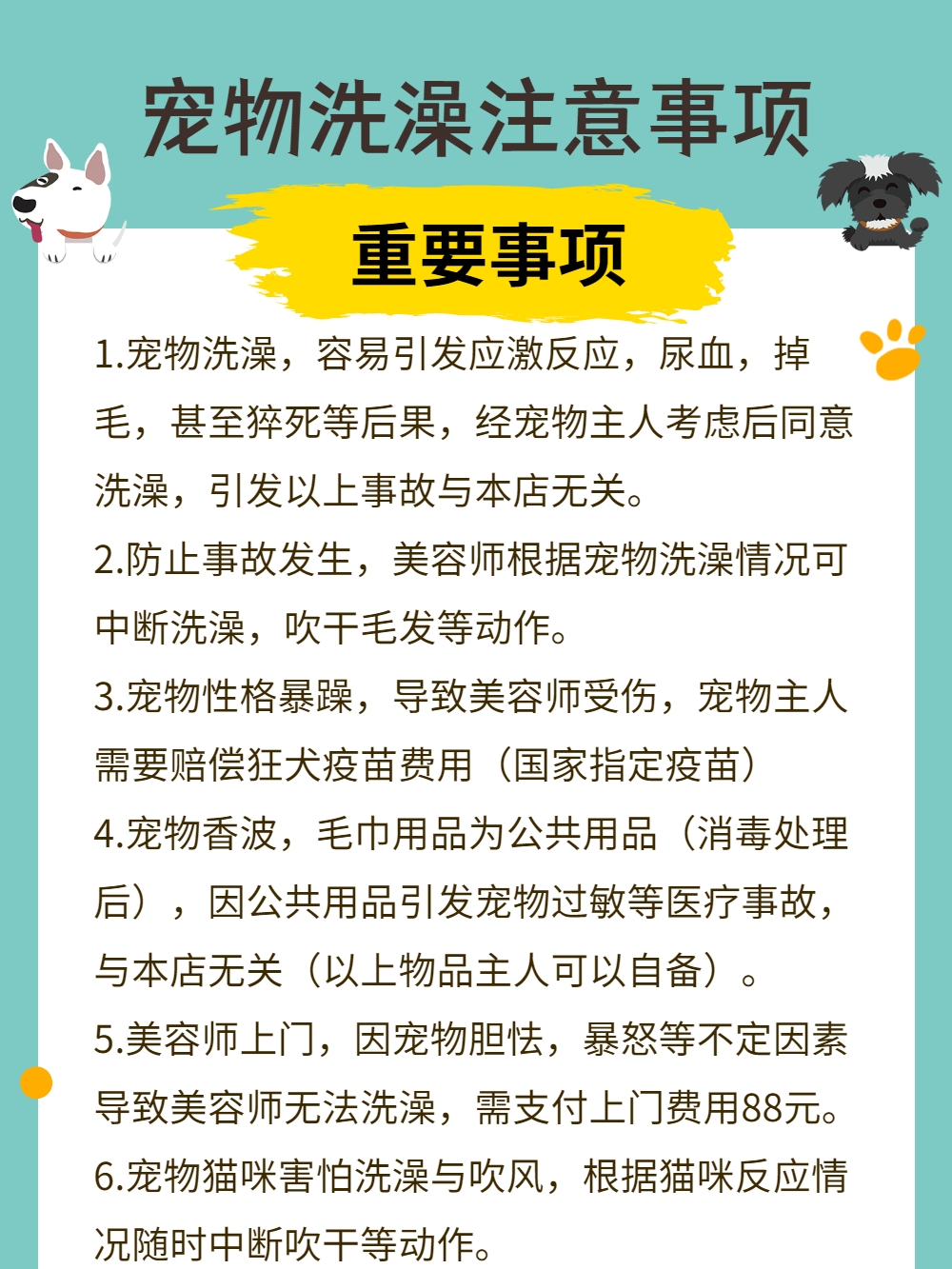 宠物洗澡注意事项

重要事项

1.宠物洗澡，容易引发应激反应，尿血，掉毛，甚至猝死等后果，经宠物主人考虑后同意洗澡，引发以上事故与本店无关。

2.防止事故发生，美容师根据宠物洗澡情况可中断洗澡，吹干毛发等动作。

3.宠物性格暴躁，导致美容师受伤，宠物主人需要赔偿狂犬疫苗费用（国家指定疫苗）

4.宠物香波，毛巾用品为公共用品（消毒处理后），因公共用品引发宠物过敏等医疗事故，与本店无关（以上物品主人可以自备）。

5.美容师上门，因宠物胆怯，暴怒等不定因素导致美容师无法洗澡，需支付上门费用88元。

6.宠物猫咪害怕洗澡与吹风，根据猫咪反应情况随时中断吹干等动作。